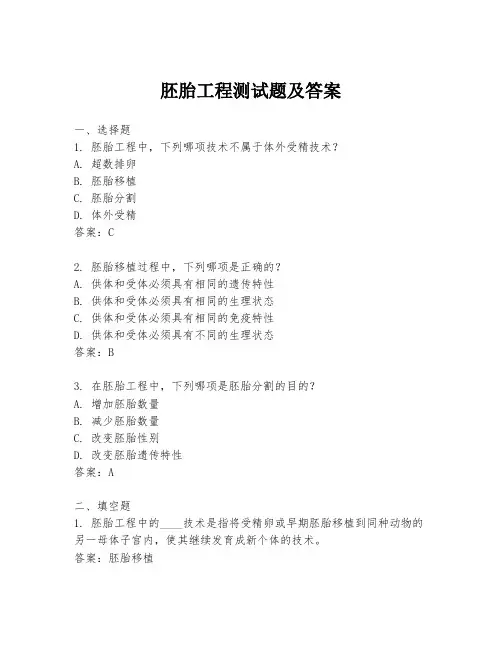 胚胎工程测试题及答案

一、选择题
1. 胚胎工程中，下列哪项技术不属于体外受精技术？
A. 超数排卵
B. 胚胎移植
C. 胚胎分割
D. 体外受精
答案：C

2. 胚胎移植过程中，下列哪项是正确的？
A. 供体和受体必须具有相同的遗传特性
B. 供体和受体必须具有相同的生理状态
C. 供体和受体必须具有相同的免疫特性
D. 供体和受体必须具有不同的生理状态
答案：B

3. 在胚胎工程中，下列哪项是胚胎分割的目的？
A. 增加胚胎数量
B. 减少胚胎数量
C. 改变胚胎性别
D. 改变胚胎遗传特性
答案：A

二、填空题
1. 胚胎工程中的____技术是指将受精卵或早期胚胎移植到同种动物的另一母体子宫内，使其继续发育成新个体的技术。
答案：胚胎移植